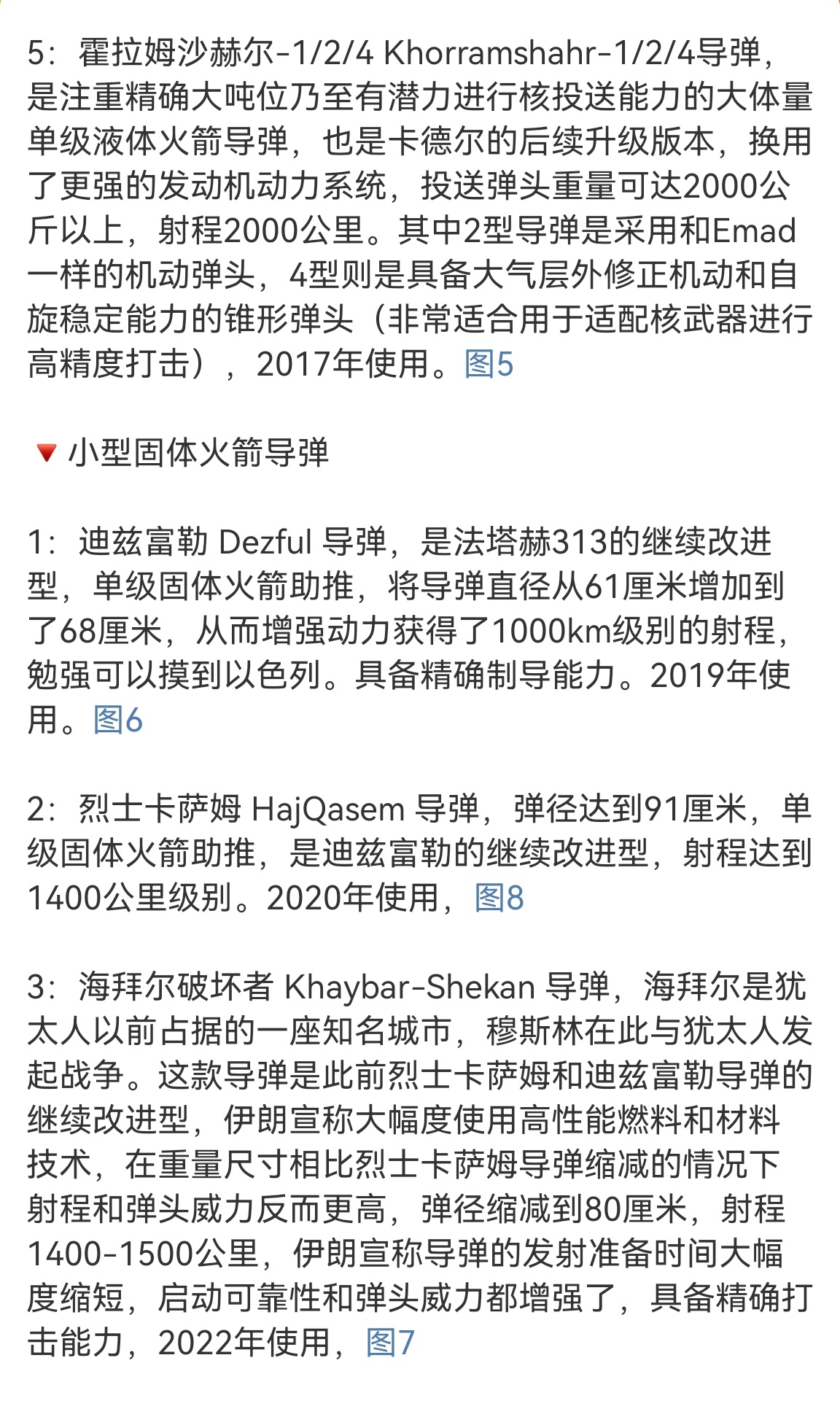 5：霍拉姆沙赫尔-1/2/4 Khorramshahr-1/2/4导弹，是注重精确大吨位乃至有潜力进行核投送能力的大体量单级液体火箭导弹，也是卡德尔的后续升级版本，换用了更强的发动机动力系统，投送弹头重量可达2000公斤以上，射程2000公里。其中2型导弹是采用和Emad一样的机动弹头，4型则是具备大气层外修正机动和自旋稳定能力的锥形弹头（非常适合用于适配核武器进行高精度打击），2017年使用。图5

🔻小型固体火箭导弹

1：迪兹富勒 Dezful 导弹，是法塔赫313的继续改进型，单级固体火箭助推，将导弹直径从61厘米增加到了68厘米，从而增强动力获得了1000km级别的射程，勉强可以摸到以色列。具备精确制导能力。2019年使用。图6

2：烈士卡萨姆 HajQasem 导弹，弹径达到91厘米，单级固体火箭助推，是迪兹富勒的继续改进型，射程达到1400公里级别。2020年使用，图8

3：海拜尔破坏者 Khaybar-Shekan 导弹，海拜尔是犹太人以前占据的一座知名城市，穆斯林在此与犹太人发起战争。这款导弹是此前烈士卡萨姆和迪兹富勒导弹的继续改进型，伊朗宣称大幅度使用高性能燃料和材料技术，在重量尺寸相比烈士卡萨姆导弹缩减的情况下射程和弹头威力反而更高，弹径缩减到80厘米，射程1400-1500公里，伊朗宣称导弹的发射准备时间大幅度缩短，启动可靠性和弹头威力都增强了，具备精确打击能力，2022年使用，图7